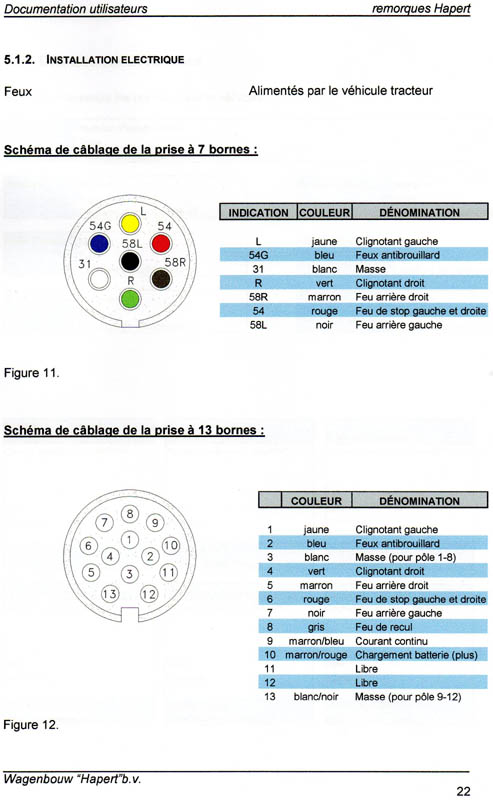 Documentation utilisateurs

remorques Hapert

5.1.2. INSTALLATION ELECTRIQUE

Feux

Alimentés par le véhicule tracteur

Schéma de câblage de la prise à 7 bornes :

L
54G
54
58L
31
58R
R

| INDICATION | COULEUR | DÉNOMINATION |
|---|---|---|
| L | jaune | Clignotant gauche |
| 54G | bleu | Feux antibrouillard |
| 31 | blanc | Masse |
| R | vert | Clignotant droit |
| 58R | marron | Feu arrière droit |
| 54 | rouge | Feu de stop gauche et droite |
| 58L | noir | Feu arrière gauche |

Figure 11.

Schéma de câblage de la prise à 13 bornes :

8
7
9
1
6
10
4
2
5
3
11
13
12

| | COULEUR | DÉNOMINATION |
|---|---|---|
| 1 | jaune | Clignotant gauche |
| 2 | bleu | Feux antibrouillard |
| 3 | blanc | Masse (pour pôle 1-8) |
| 4 | vert | Clignotant droit |
| 5 | marron | Feu arrière droit |
| 6 | rouge | Feu de stop gauche et droite |
| 7 | noir | Feu arrière gauche |
| 8 | gris | Feu de recul |
| 9 | marron/bleu | Courant continu |
| 10 | marron/rouge | Chargement batterie (plus) |
| 11 | | Libre |
| 12 | | Libre |
| 13 | blanc/noir | Masse (pour pôle 9-12) |

Figure 12.

Wagenbouw "Hapert"b.v.

22